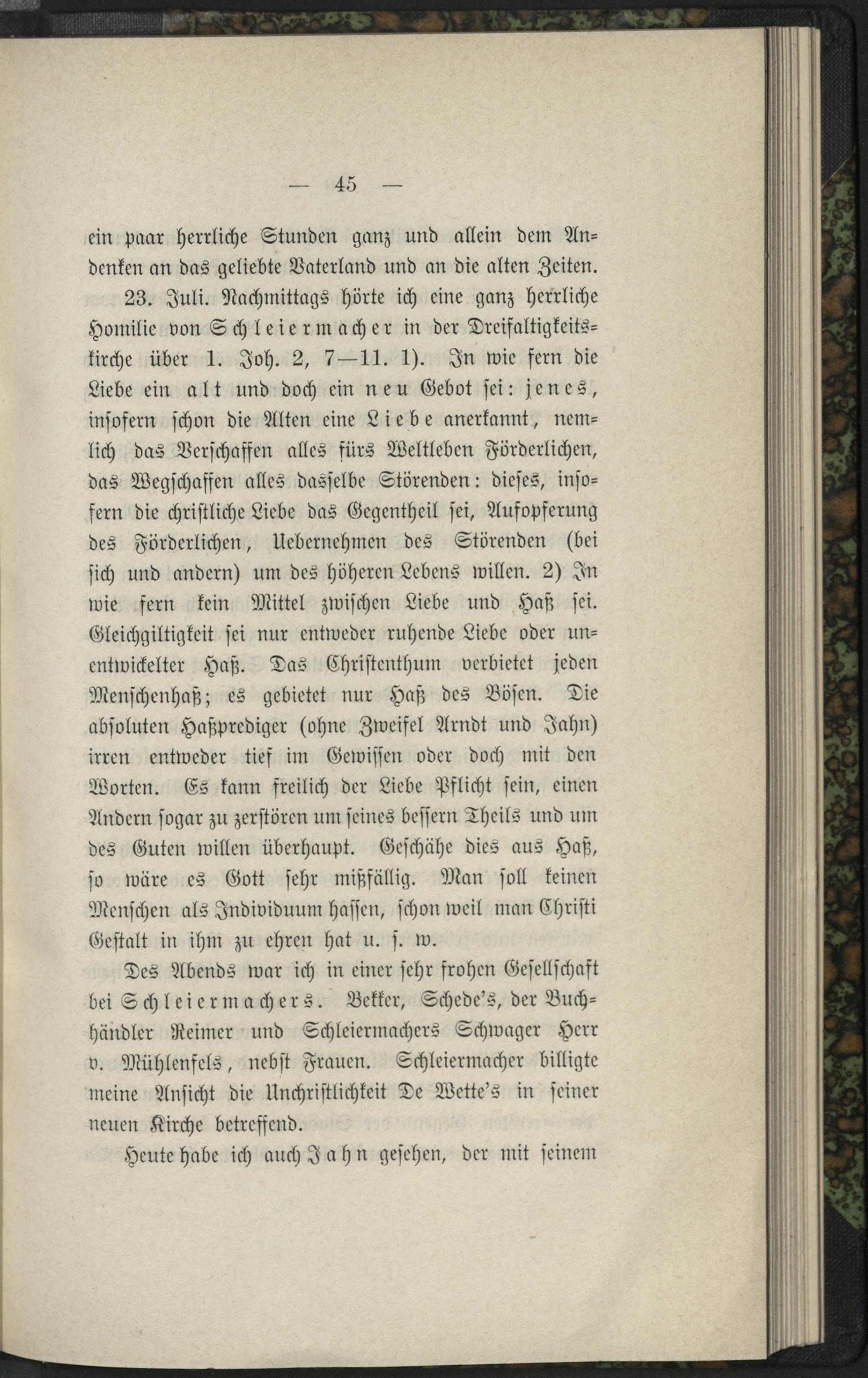 — 45 —

ein paar herrliche Stunden ganz und allein dem Andenken an das geliebte Vaterland und an die alten Zeiten.

23. Juli. Nachmittags hörte ich eine ganz herrliche Homilie von Schleiermacher in der Dreifaltigkeitskirche über 1. Joh. 2, 7—11. 1). In wie fern die Liebe ein alt und doch ein neu Gebot sei: jenes, insofern schon die Alten eine Liebe anerkannt, nemlich das Verschaffen alles fürs Weltleben Förderlichen, das Wegschaffen alles dasselbe Störenden: dieses, insofern die christliche Liebe das Gegentheil sei, Aufopferung des Förderlichen, Uebernehmen des Störenden (bei sich und andern) um des höheren Lebens willen. 2) In wie fern kein Mittel zwischen Liebe und Haß sei. Gleichgiltigkeit sei nur entweder ruhende Liebe oder unentwickelter Haß. Das Christenthum verbietet jeden Menschenhaß; es gebietet nur Haß des Bösen. Die absoluten Haßprediger (ohne Zweifel Arndt und Jahn) irren entweder tief im Gewissen oder doch mit den Worten. Es kann freilich der Liebe Pflicht sein, einen Andern sogar zu zerstören um seines bessern Theils und um des Guten willen überhaupt. Geschähe dies aus Haß, so wäre es Gott sehr mißfällig. Man soll keinen Menschen als Individuum hassen, schon weil man Christi Gestalt in ihm zu ehren hat u. s. w.

Des Abends war ich in einer sehr frohen Gesellschaft bei Schleiermachers. Bekker, Schede's, der Buchhändler Reimer und Schleiermachers Schwager Herr v. Mühlenfels, nebst Frauen. Schleiermacher billigte meine Ansicht die Unchristlichkeit De Wette's in seiner neuen Kirche betreffend.

Heute habe ich auch Jahn gesehen, der mit seinem